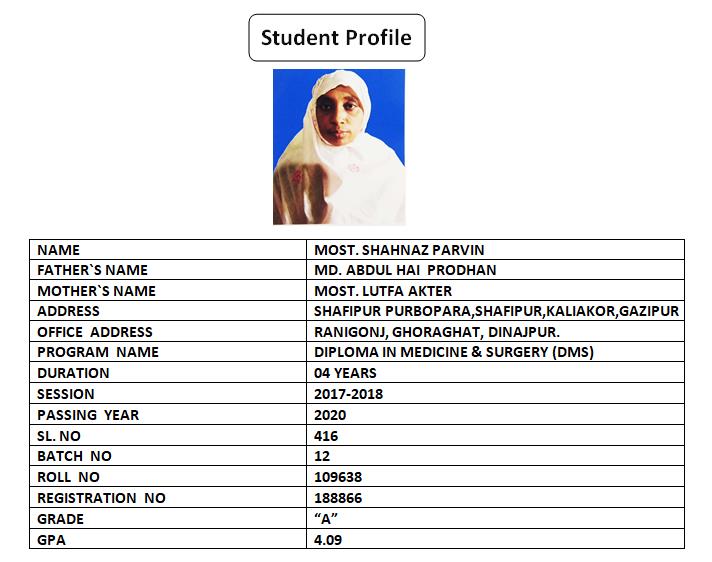 Student Profile

| NAME | MOST. SHAHNAZ PARVIN |
|---|---|
| FATHER`S NAME | MD. ABDUL HAI PRODHAN |
| MOTHER`S NAME | MOST. LUTFA AKTER |
| ADDRESS | SHAFIPUR PURBOPARA,SHAFIPUR,KALIAKOR,GAZIPUR |
| OFFICE ADDRESS | RANIGONJ, GHORAGHAT, DINAJPUR. |
| PROGRAM NAME | DIPLOMA IN MEDICINE & SURGERY (DMS) |
| DURATION | 04 YEARS |
| SESSION | 2017-2018 |
| PASSING YEAR | 2020 |
| SL. NO | 416 |
| BATCH NO | 12 |
| ROLL NO | 109638 |
| REGISTRATION NO | 188866 |
| GRADE | “A” |
| GPA | 4.09 |